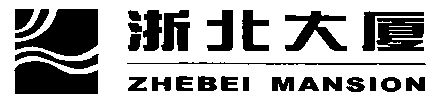 浙北大厦
ZHEBEI MANSION